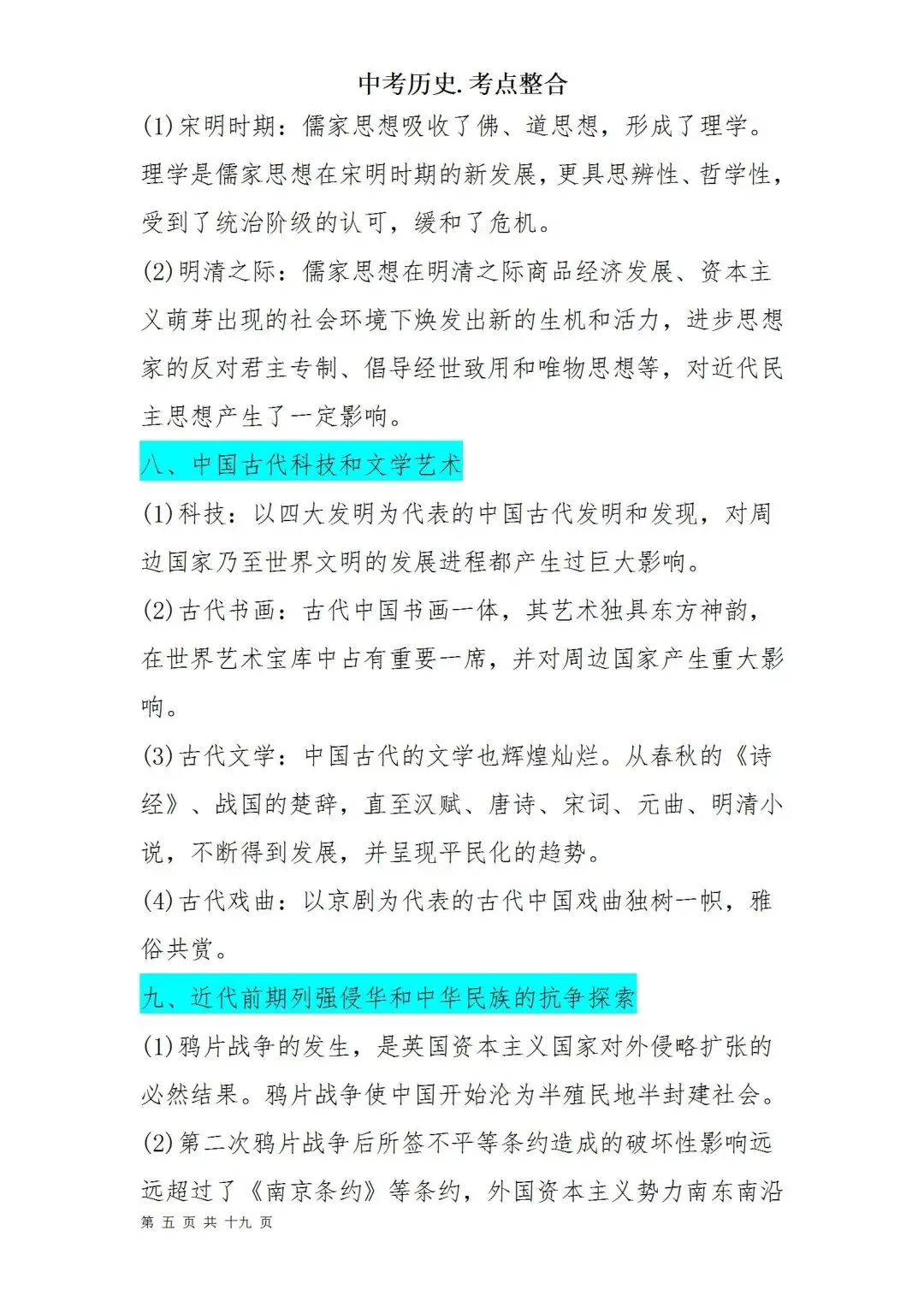 中考历史.考点整合

(1)宋明时期：儒家思想吸收了佛、道思想，形成了理学。理学是儒家思想在宋明时期的新发展，更具思辨性、哲学性，受到了统治阶级的认可，缓和了危机。

(2)明清之际：儒家思想在明清之际商品经济发展、资本主义萌芽出现的社会环境下焕发出新的生机和活力，进步思想家的反对君主专制、倡导经世致用和唯物思想等，对近代民主思想产生了一定影响。

八、中国古代科技和文学艺术

(1)科技：以四大发明为代表的中国古代发明和发现，对周边国家乃至世界文明的发展进程都产生过巨大影响。

(2)古代书画：古代中国书画一体，其艺术独具东方神韵，在世界艺术宝库中占有重要一席，并对周边国家产生重大影响。

(3)古代文学：中国古代的文学也辉煌灿烂。从春秋的《诗经》、战国的楚辞，直至汉赋、唐诗、宋词、元曲、明清小说，不断得到发展，并呈现平民化的趋势。

(4)古代戏曲：以京剧为代表的古代中国戏曲独树一帜，雅俗共赏。

九、近代前期列强侵华和中华民族的抗争探索

(1)鸦片战争的发生，是英国资本主义国家对外侵略扩张的必然结果。鸦片战争使中国开始沦为半殖民地半封建社会。

(2)第二次鸦片战争后所签不平等条约造成的破坏性影响远远超过了《南京条约》等条约，外国资本主义势力南东南沿

第 五 页 共 十九 页